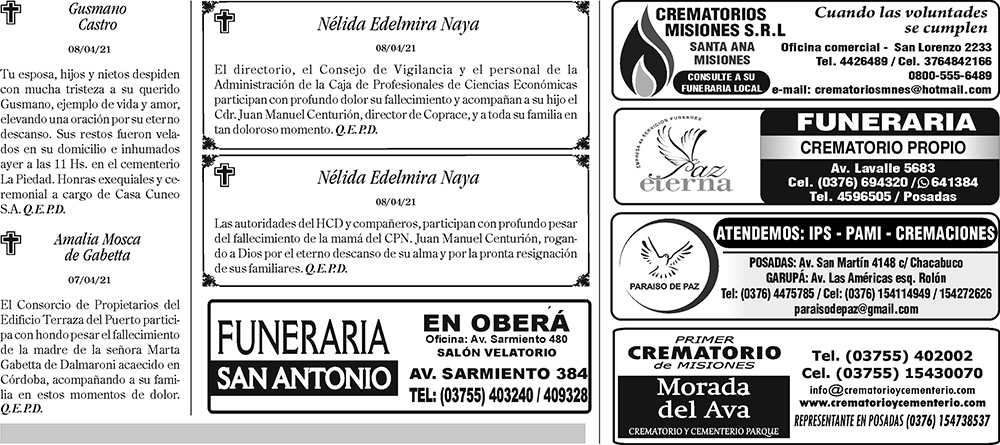 Gusmano Castro

08/04/21

Tu esposa, hijos y nietos despiden con mucha tristeza a su querido Gusmano, ejemplo de vida y amor, elevando una oración por su eterno descanso. Sus restos fueron velados en su domicilio e inhumados ayer a las 11 Hs. en el cementerio La Piedad. Honras exequiales y ceremonial a cargo de Casa Cuneo S.A. Q.E.P.D.

Amalia Mosca de Gabetta

07/04/21

El Consorcio de Propietarios del Edificio Terraza del Puerto participa con hondo pesar el fallecimiento de la madre de la señora Marta Gabetta de Dalmaroni acaecido en Córdoba, acompañando a su familia en estos momentos de dolor. Q.E.P.D.

Nélida Edelmira Naya

08/04/21

El directorio, el Consejo de Vigilancia y el personal de la Administración de la Caja de Profesionales de Ciencias Económicas participan con profundo dolor su fallecimiento y acompañan a su hijo el Cdr. Juan Manuel Centurión, director de Coprace, y a toda su familia en tan doloroso momento. Q.E.P.D.

Nélida Edelmira Naya

08/04/21

Las autoridades del HCD y compañeros, participan con profundo pesar del fallecimiento de la mamá del CPN. Juan Manuel Centurión, rogando a Dios por el eterno descanso de su alma y por la pronta resignación de sus familiares. Q.E.P.D.

FUNERARIA
SAN ANTONIO

EN OBERÁ
Oficina: Av. Sarmiento 480
SALÓN VELATORIO
AV. SARMIENTO 384
TEL: (03755) 403240 / 409328

CREMATORIOS MISIONES S.R.L
SANTA ANA MISIONES
CONSULTE A SU FUNERARIA LOCAL

Cuando las voluntades se cumplen
Oficina comercial - San Lorenzo 2233
Tel. 4426489 / Cel. 3764842166
0800-555-6489
e-mail: crematoriosmnes@hotmail.com

EMPRESA DE SERVICIOS FUNEBRES
Paz eterna

FUNERARIA
CREMATORIO PROPIO
Av. Lavalle 5683
Cel. (0376) 694320 / 641384
Tel. 4596505 / Posadas

PARAISO DE PAZ

ATENDEMOS: IPS - PAMI - CREMACIONES
POSADAS: Av. San Martín 4148 c/ Chacabuco
GARUPÁ: Av. Las Américas esq. Rolón
Tel: (0376) 4475785 / Cel: (0376) 154114949 / 154272626
paraisodepaz@gmail.com

PRIMER
CREMATORIO
de MISIONES
Morada del Ava
CREMATORIO Y CEMENTERIO PARQUE

Tel. (03755) 402002
Cel. (03755) 15430070
info@crematorioycementerio.com
www.crematorioycementerio.com
REPRESENTANTE EN POSADAS (0376) 154738537